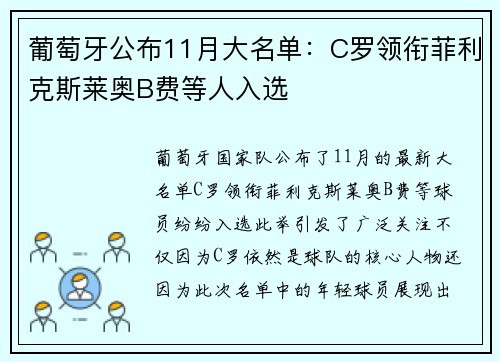 葡萄牙公布11月大名单：C罗领衔菲利克斯莱奥B费等人入选

葡萄牙国家队公布了11月的最新大名单C罗领衔菲利克斯莱奥B费等球员纷纷入选此举引发了广泛关注不仅因为C罗依然是球队的核心人物还因为此次名单中的年轻球员展现出